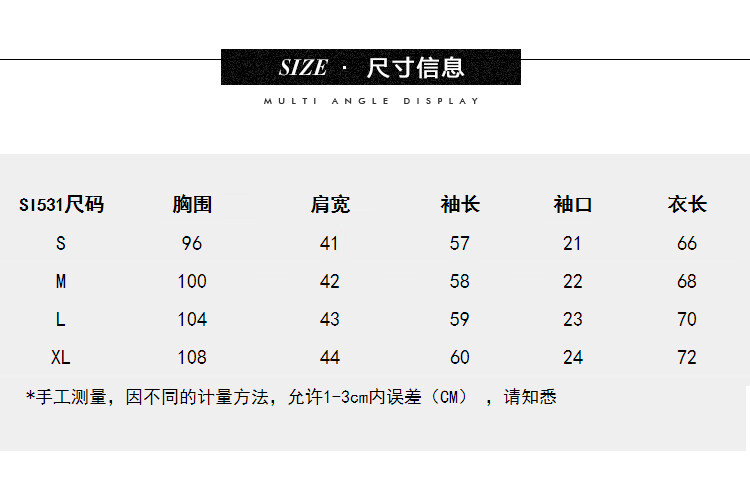 SIZE · 尺寸信息

MULTI ANGLE DISPLAY

| SI531尺码 | 胸围 | 肩宽 | 袖长 | 袖口 | 衣长 |
|---|---|---|---|---|---|
| S | 96 | 41 | 57 | 21 | 66 |
| M | 100 | 42 | 58 | 22 | 68 |
| L | 104 | 43 | 59 | 23 | 70 |
| XL | 108 | 44 | 60 | 24 | 72 |

*手工测量，因不同的计量方法，允许1-3cm内误差（CM），请知悉